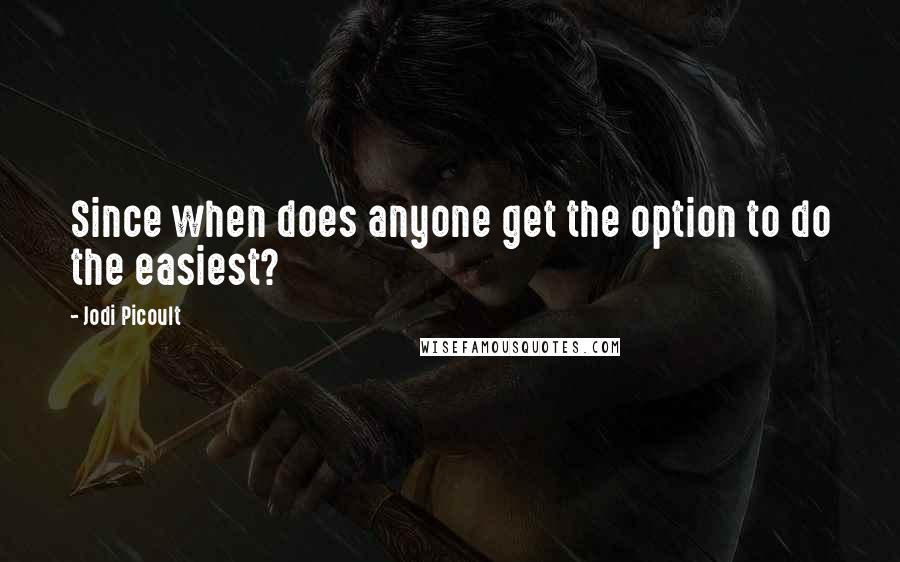 Since when does anyone get the option to do the easiest?

- Jodi Picoult

WISEFAMOUSQUOTES.COM